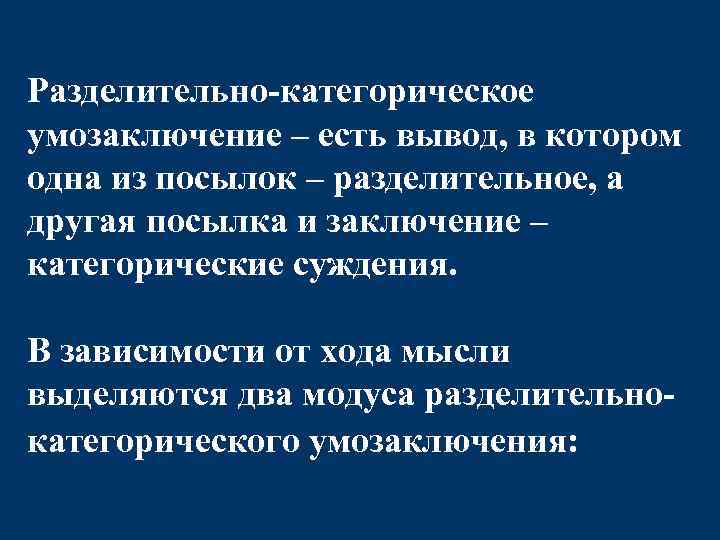 Разделительно-категорическое умозаключение – есть вывод, в котором одна из посылок – разделительное, а другая посылка и заключение – категорические суждения.

В зависимости от хода мысли выделяются два модуса разделительно-категорического умозаключения: